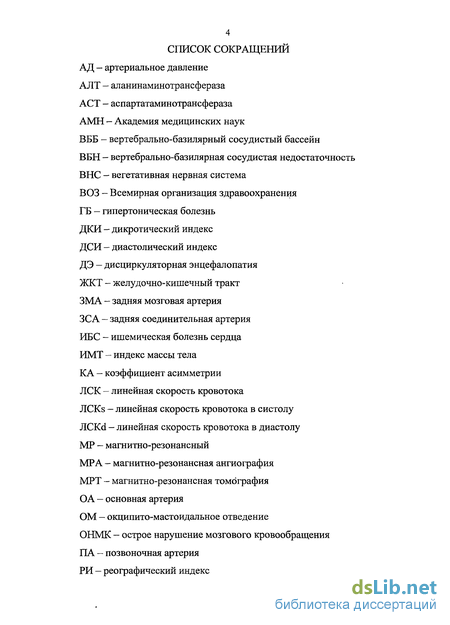 4

СПИСОК СОКРАЩЕНИЙ

АД – артериальное давление

АЛТ – аланинаминотрансфераза

АСТ – аспартатаминотрансфераза

АМН – Академия медицинских наук

ВББ – вертебрально-базилярный сосудистый бассейн

ВБН – вертебрально-базилярная сосудистая недостаточность

ВНС – вегетативная нервная система

ВОЗ – Всемирная организация здравоохранения

ГБ – гипертоническая болезнь

ДКИ – дикротический индекс

ДСИ – диастолический индекс

ДЭ – дисциркуляторная энцефалопатия

ЖКТ – желудочно-кишечный тракт

ЗМА – задняя мозговая артерия

ЗСА – задняя соединительная артерия

ИБС – ишемическая болезнь сердца

ИМТ – индекс массы тела

КА – коэффициент асимметрии

ЛСК – линейная скорость кровотока

ЛСКs – линейная скорость кровотока в систолу

ЛСКd – линейная скорость кровотока в диастолу

МР – магнитно-резонансный

МРА – магнитно-резонансная ангиография

МРТ – магнитно-резонансная томография

ОА – основная артерия

ОМ – окципито-мастоидальное отведение

ОНМК – острое нарушение мозгового кровообращения

ПА – позвоночная артерия

РИ – реографический индекс

dsLib.net
библиотека диссертаций